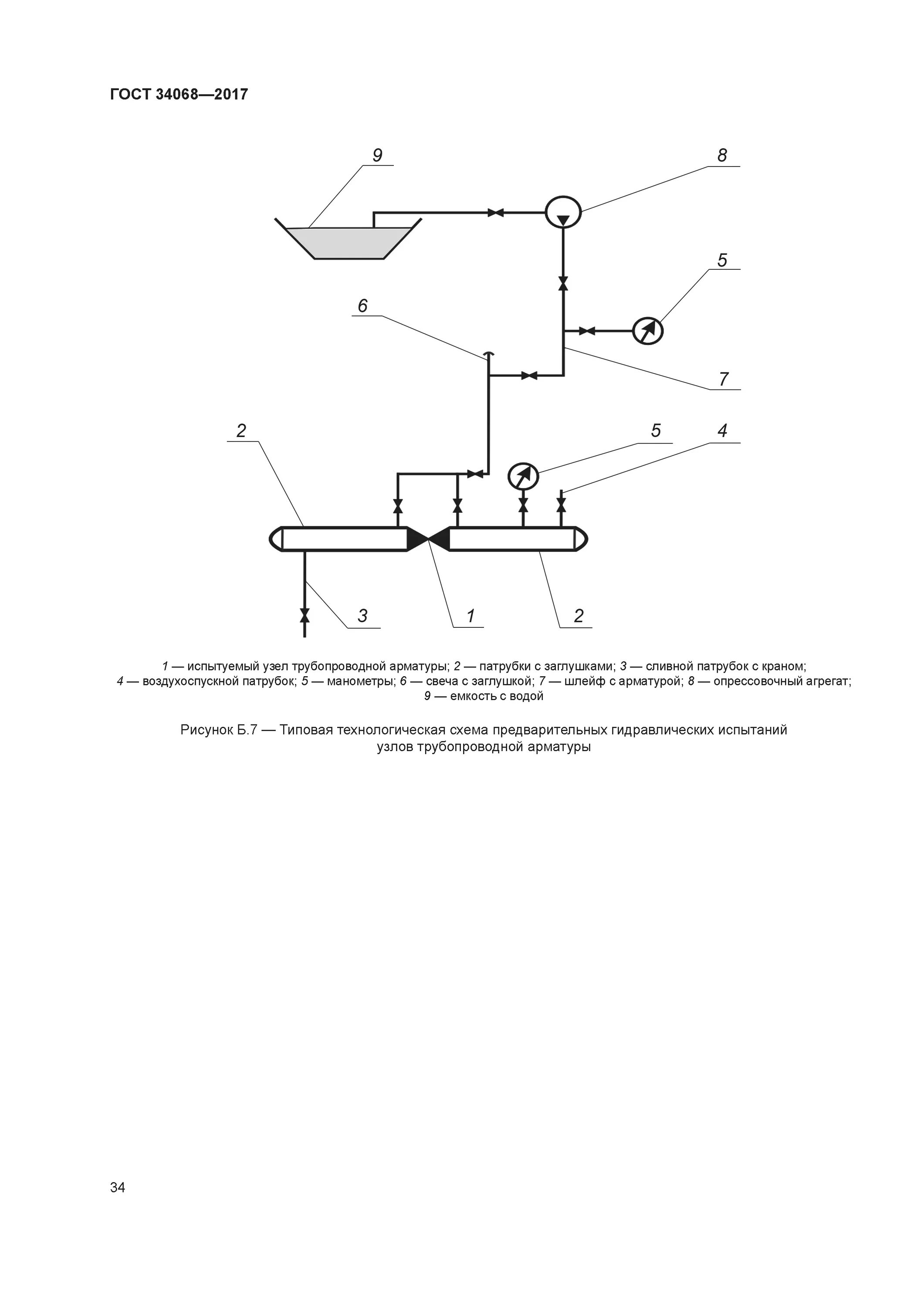 ГОСТ 34068—2017

9

8

5

6

7

2

5

4

3

1

2

1 — испытуемый узел трубопроводной арматуры; 2 — патрубки с заглушками; 3 — сливной патрубок с краном; 4 — воздухоспускной патрубок; 5 — манометры; 6 — свеча с заглушкой; 7 — шлейф с арматурой; 8 — опрессовочный агрегат; 9 — емкость с водой

Рисунок Б.7 — Типовая технологическая схема предварительных гидравлических испытаний узлов трубопроводной арматуры

34